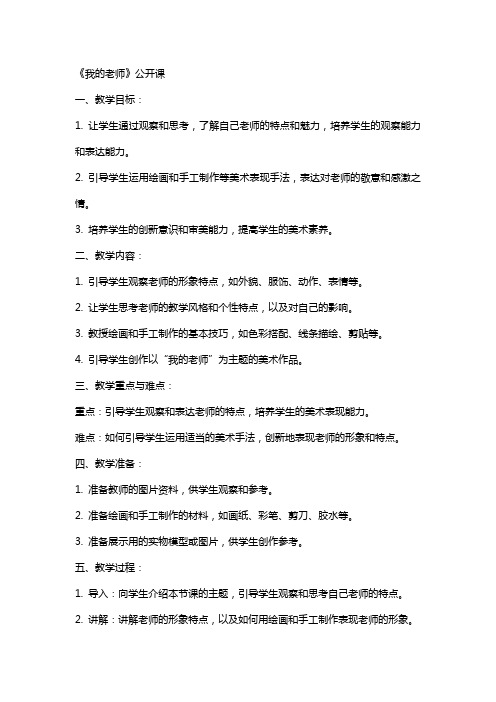 《我的老师》公开课

一、教学目标：

1. 让学生通过观察和思考，了解自己老师的特点和魅力，培养学生的观察能力和表达能力。

2. 引导学生运用绘画和手工制作等美术表现手法，表达对老师的敬意和感激之情。

3. 培养学生的创新意识和审美能力，提高学生的美术素养。

二、教学内容：

1. 引导学生观察老师的形象特点，如外貌、服饰、动作、表情等。

2. 让学生思考老师的教学风格和个性特点，以及对自己的影响。

3. 教授绘画和手工制作的基本技巧，如色彩搭配、线条描绘、剪贴等。

4. 引导学生创作以“我的老师”为主题的美术作品。

三、教学重点与难点：

重点：引导学生观察和表达老师的特点，培养学生的美术表现能力。

难点：如何引导学生运用适当的美术手法，创新地表现老师的形象和特点。

四、教学准备：

1. 准备教师的图片资料，供学生观察和参考。

2. 准备绘画和手工制作的材料，如画纸、彩笔、剪刀、胶水等。

3. 准备展示用的实物模型或图片，供学生创作参考。

五、教学过程：

1. 导入：向学生介绍本节课的主题，引导学生观察和思考自己老师的特点。

2. 讲解：讲解老师的形象特点，以及如何用绘画和手工制作表现老师的形象。